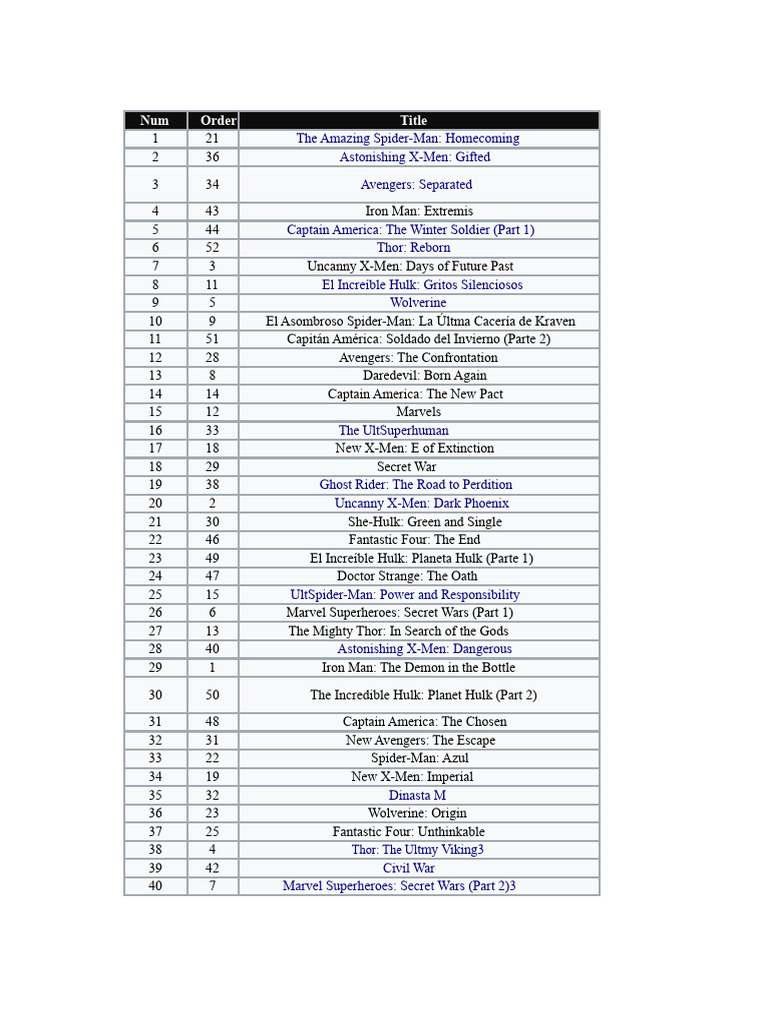 | Num | Order | Title |
|---|---|---|
| 1 | 21 | The Amazing Spider-Man: Homecoming |
| 2 | 36 | Astonishing X-Men: Gifted |
| 3 | 34 | Avengers: Separated |
| 4 | 43 | Iron Man: Extremis |
| 5 | 44 | Captain America: The Winter Soldier (Part 1) |
| 6 | 52 | Thor: Reborn |
| 7 | 3 | Uncanny X-Men: Days of Future Past |
| 8 | 11 | El Increíble Hulk: Gritos Silenciosos |
| 9 | 5 | Wolverine |
| 10 | 9 | El Asombroso Spider-Man: La Últma Cacería de Kraven |
| 11 | 51 | Capitán América: Soldado del Invierno (Parte 2) |
| 12 | 28 | Avengers: The Confrontation |
| 13 | 8 | Daredevil: Born Again |
| 14 | 14 | Captain America: The New Pact |
| 15 | 12 | Marvels |
| 16 | 33 | The UltSuperhuman |
| 17 | 18 | New X-Men: E of Extinction |
| 18 | 29 | Secret War |
| 19 | 38 | Ghost Rider: The Road to Perdition |
| 20 | 2 | Uncanny X-Men: Dark Phoenix |
| 21 | 30 | She-Hulk: Green and Single |
| 22 | 46 | Fantastic Four: The End |
| 23 | 49 | El Increíble Hulk: Planeta Hulk (Parte 1) |
| 24 | 47 | Doctor Strange: The Oath |
| 25 | 15 | UltSpider-Man: Power and Responsibility |
| 26 | 6 | Marvel Superheroes: Secret Wars (Part 1) |
| 27 | 13 | The Mighty Thor: In Search of the Gods |
| 28 | 40 | Astonishing X-Men: Dangerous |
| 29 | 1 | Iron Man: The Demon in the Bottle |
| 30 | 50 | The Incredible Hulk: Planet Hulk (Part 2) |
| 31 | 48 | Captain America: The Chosen |
| 32 | 31 | New Avengers: The Escape |
| 33 | 22 | Spider-Man: Azul |
| 34 | 19 | New X-Men: Imperial |
| 35 | 32 | Dinasta M |
| 36 | 23 | Wolverine: Origin |
| 37 | 25 | Fantastic Four: Unthinkable |
| 38 | 4 | Thor: The Ultmy Viking3 |
| 39 | 42 | Civil War |
| 40 | 7 | Marvel Superheroes: Secret Wars (Part 2)3 |